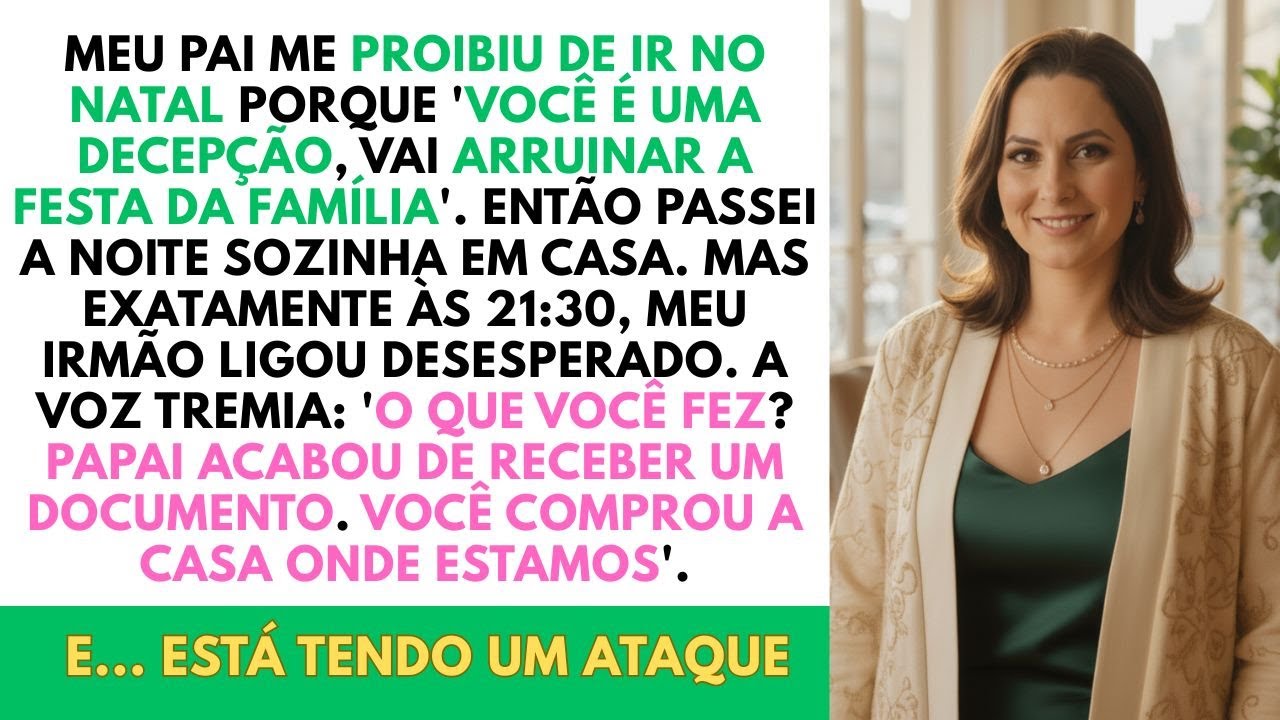 MEU PAI ME PROIBIU DE IR NO NATAL PORQUE 'VOCÊ É UMA DECEPÇÃO, VAI ARRUINAR A FESTA DA FAMÍLIA'. ENTÃO PASSEI A NOITE SOZINHA EM CASA. MAS EXATAMENTE ÀS 21:30, MEU IRMÃO LIGOU DESESPERADO. A VOZ TREMIA: 'O QUE VOCÊ FEZ? PAPAI ACABOU DE RECEBER UM DOCUMENTO. VOCÊ COMPROU A CASA ONDE ESTAMOS'.

E... ESTÁ TENDO UM ATAQUE